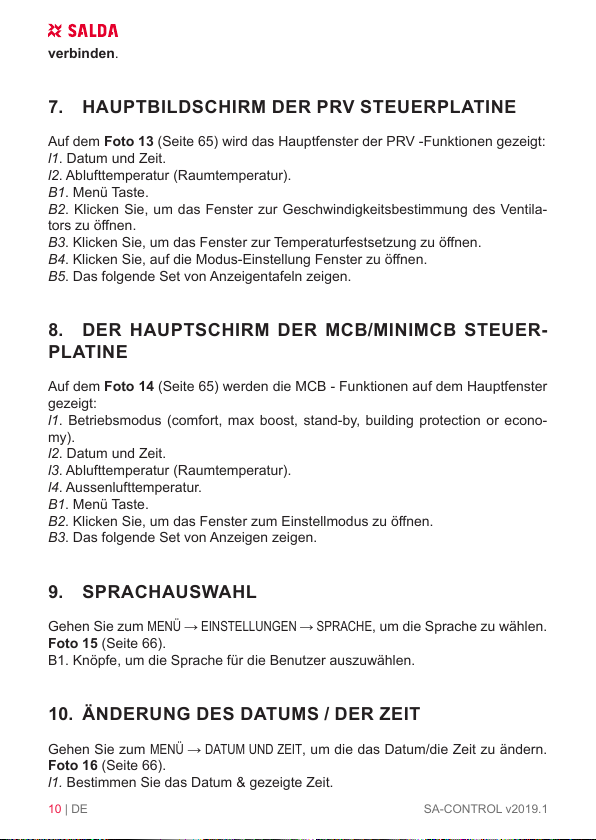 SALDA

verbinden.

7. HAUPTBILDSCHIRM DER PRV STEUERPLATINE

Auf dem Foto 13 (Seite 65) wird das Hauptfenster der PRV -Funktionen gezeigt:
I1. Datum und Zeit.
I2. Ablufttemperatur (Raumtemperatur).
B1. Menü Taste.
B2. Klicken Sie, um das Fenster zur Geschwindigkeitsbestimmung des Ventilators zu öffnen.
B3. Klicken Sie, um das Fenster zur Temperaturfestsetzung zu öffnen.
B4. Klicken Sie, auf die Modus-Einstellung Fenster zu öffnen.
B5. Das folgende Set von Anzeigentafeln zeigen.

8. DER HAUPTSCHIRM DER MCB/MINIMCB STEUERPLATINE

Auf dem Foto 14 (Seite 65) werden die MCB - Funktionen auf dem Hauptfenster gezeigt:
I1. Betriebsmodus (comfort, max boost, stand-by, building protection or economy).
I2. Datum und Zeit.
I3. Ablufttemperatur (Raumtemperatur).
I4. Aussenlufttemperatur.
B1. Menü Taste.
B2. Klicken Sie, um das Fenster zum Einstellmodus zu öffnen.
B3. Das folgende Set von Anzeigen zeigen.

9. SPRACHAUSWAHL

Gehen Sie zum MENÜ → EINSTELLUNGEN → SPRACHE, um die Sprache zu wählen. Foto 15 (Seite 66).
B1. Knöpfe, um die Sprache für die Benutzer auszuwählen.

10. ÄNDERUNG DES DATUMS / DER ZEIT

Gehen Sie zum MENÜ → DATUM UND ZEIT, um die das Datum/die Zeit zu ändern. Foto 16 (Seite 66).
I1. Bestimmen Sie das Datum & gezeigte Zeit.

10 | DE

SA-CONTROL v2019.1